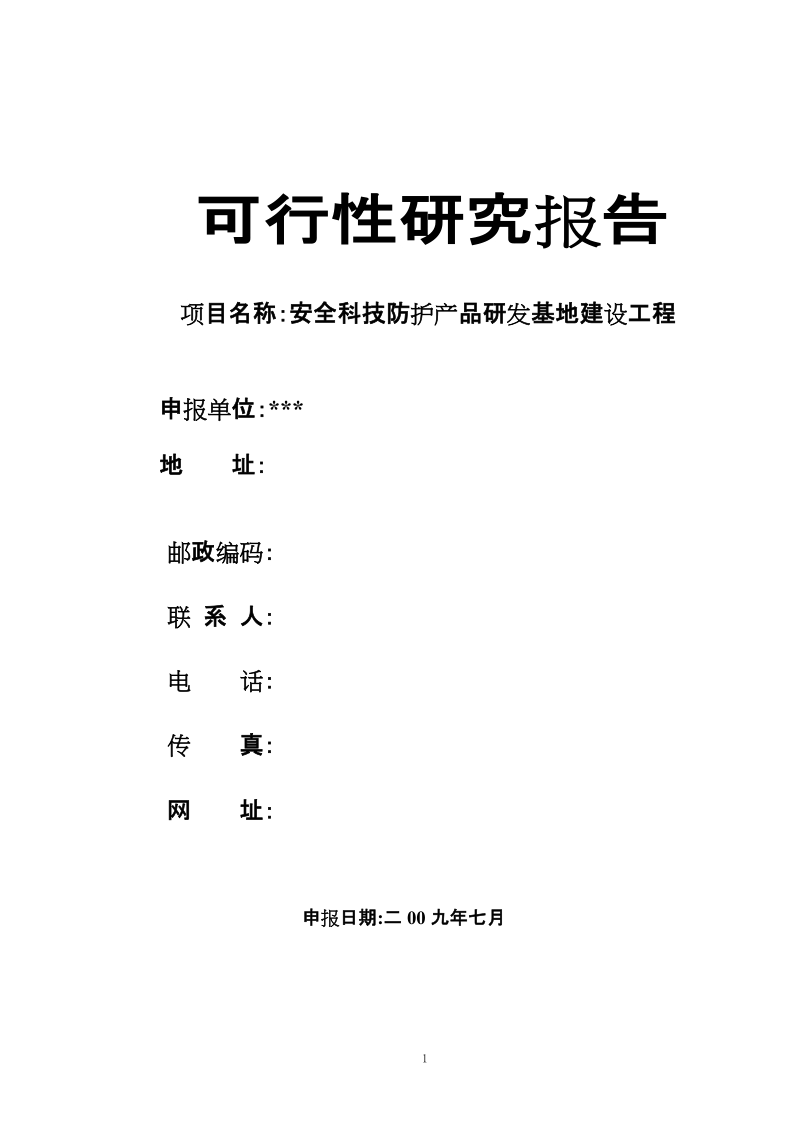 可行性研究报告

项目名称:安全科技防护产品研发基地建设工程

申报单位:***

地　　址:

邮政编码:

联 系 人:

电　　话:

传　　真:

网　　址:

申报日期:二 00 九年七月

1